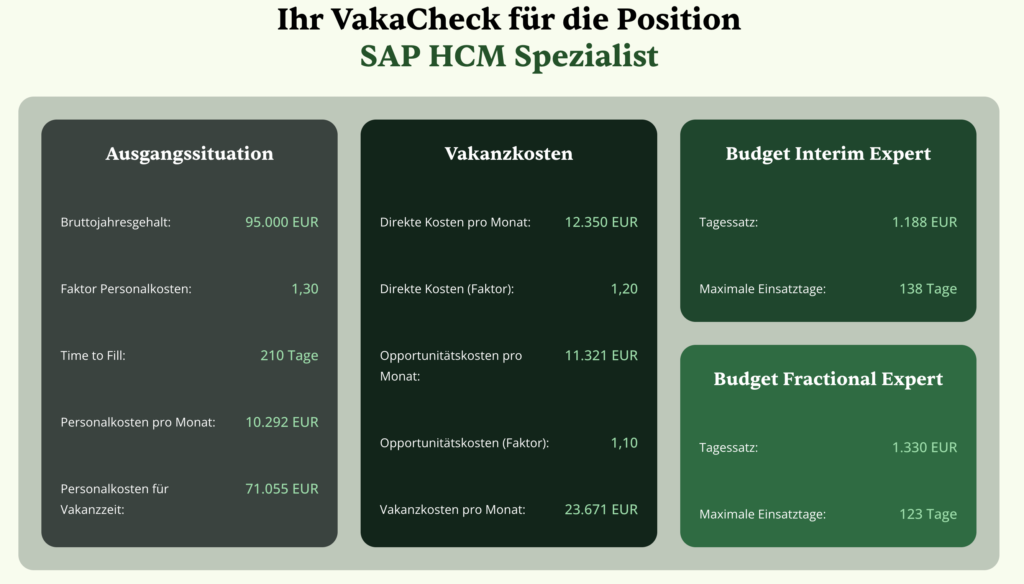 Ihr VakaCheck für die Position
SAP HCM Spezialist

Ausgangssituation

Bruttojahresgehalt: 95.000 EUR

Faktor Personalkosten: 1,30

Time to Fill: 210 Tage

Personalkosten pro Monat: 10.292 EUR

Personalkosten für Vakanzzeit: 71.055 EUR

Vakanzkosten

Direkte Kosten pro Monat: 12.350 EUR

Direkte Kosten (Faktor): 1,20

Opportunitätskosten pro Monat: 11.321 EUR

Opportunitätskosten (Faktor): 1,10

Vakanzkosten pro Monat: 23.671 EUR

Budget Interim Expert

Tagessatz: 1.188 EUR

Maximale Einsatztage: 138 Tage

Budget Fractional Expert

Tagessatz: 1.330 EUR

Maximale Einsatztage: 123 Tage